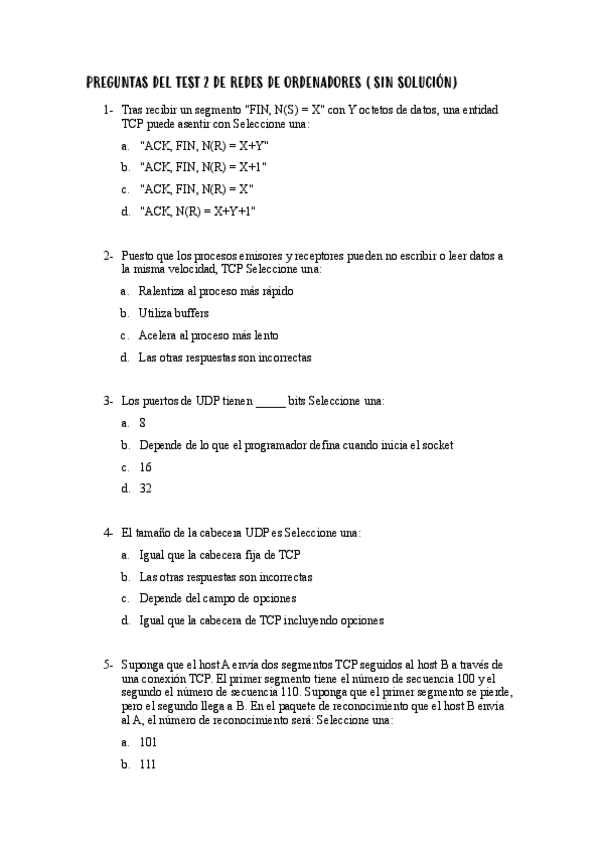 PREGUNTAS DEL TEST 2 DE REDES DE ORDENADORES ( SIN SOLUCIÓN)

1- Tras recibir un segmento "FIN, N(S) = X" con Y octetos de datos, una entidad TCP puede asentir con Seleccione una:

a. "ACK, FIN, N(R) = X+Y"

b. "ACK, FIN, N(R) = X+1"

c. "ACK, FIN, N(R) = X"

d. "ACK, N(R) = X+Y+1"

2- Puesto que los procesos emisores y receptores pueden no escribir o leer datos a la misma velocidad, TCP Seleccione una:

a. Ralentiza al proceso más rápido

b. Utiliza buffers

c. Acelera al proceso más lento

d. Las otras respuestas son incorrectas

3- Los puertos de UDP tienen _____ bits Seleccione una:

a. 8

b. Depende de lo que el programador defina cuando inicia el socket

c. 16

d. 32

4- El tamaño de la cabecera UDP es Seleccione una:

a. Igual que la cabecera fija de TCP

b. Las otras respuestas son incorrectas

c. Depende del campo de opciones

d. Igual que la cabecera de TCP incluyendo opciones

5- Suponga que el host A envía dos segmentos TCP seguidos al host B a través de una conexión TCP. El primer segmento tiene el número de secuencia 100 y el segundo el número de secuencia 110. Suponga que el primer segmento se pierde, pero el segundo llega a B. En el paquete de reconocimiento que el host B envía al A, el número de reconocimiento será: Seleccione una:

a. 101

b. 111